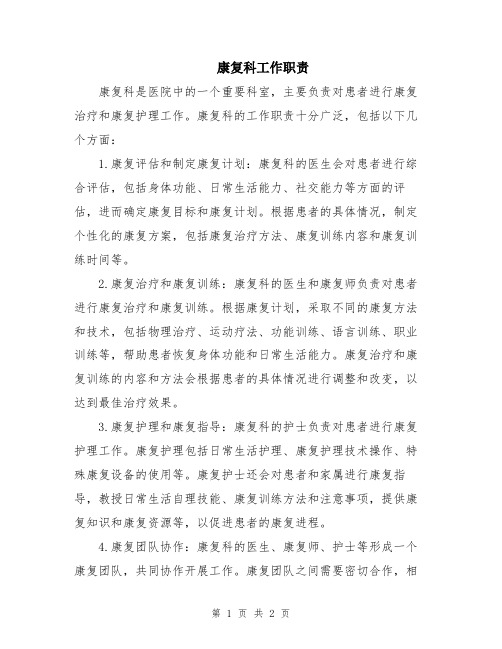 康复科工作职责

康复科是医院中的一个重要科室，主要负责对患者进行康复治疗和康复护理工作。康复科的工作职责十分广泛，包括以下几个方面：

1.康复评估和制定康复计划：康复科的医生会对患者进行综合评估，包括身体功能、日常生活能力、社交能力等方面的评估，进而确定康复目标和康复计划。根据患者的具体情况，制定个性化的康复方案，包括康复治疗方法、康复训练内容和康复训练时间等。

2.康复治疗和康复训练：康复科的医生和康复师负责对患者进行康复治疗和康复训练。根据康复计划，采取不同的康复方法和技术，包括物理治疗、运动疗法、功能训练、语言训练、职业训练等，帮助患者恢复身体功能和日常生活能力。康复治疗和康复训练的内容和方法会根据患者的具体情况进行调整和改变，以达到最佳治疗效果。

3.康复护理和康复指导：康复科的护士负责对患者进行康复护理工作。康复护理包括日常生活护理、康复护理技术操作、特殊康复设备的使用等。康复护士还会对患者和家属进行康复指导，教授日常生活自理技能、康复训练方法和注意事项，提供康复知识和康复资源等，以促进患者的康复进程。

4.康复团队协作：康复科的医生、康复师、护士等形成一个康复团队，共同协作开展工作。康复团队之间需要密切合作，相

第 1 页 共 2 页